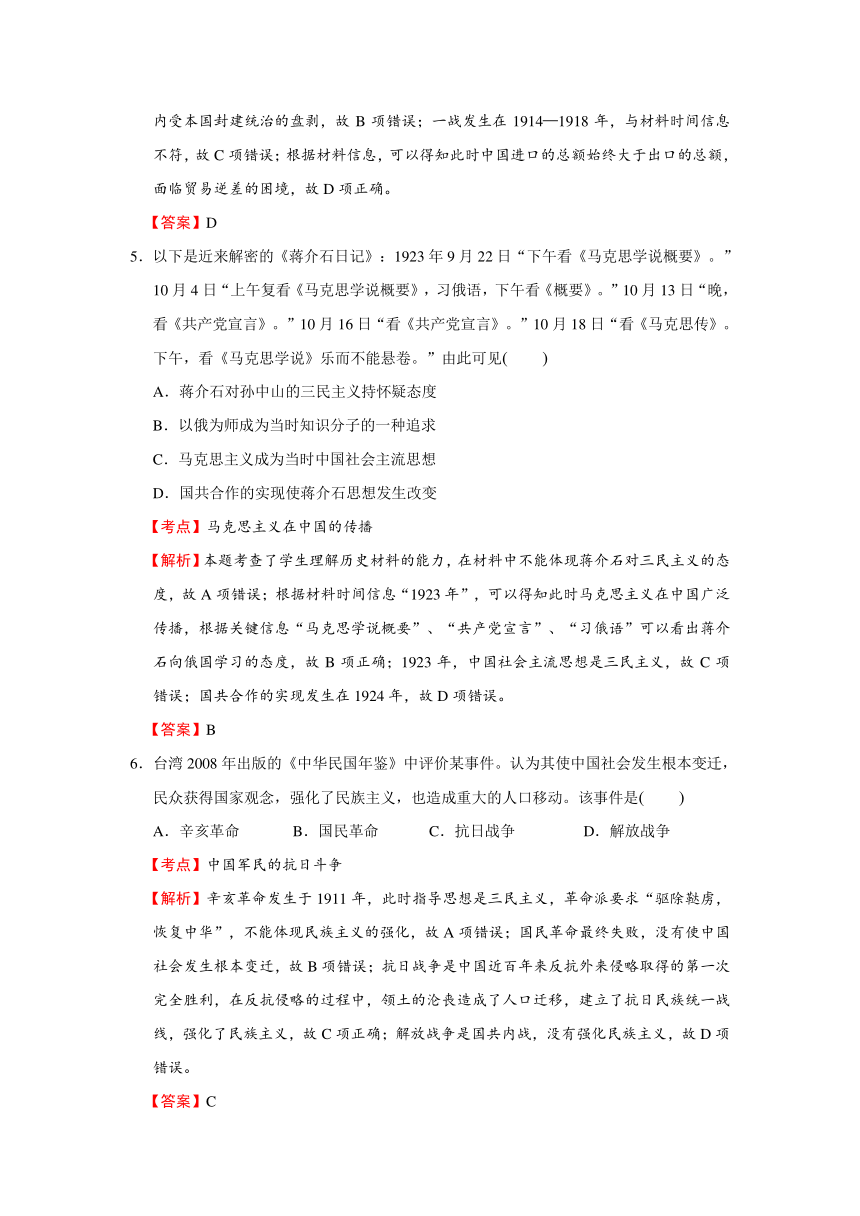 内受本国封建统治的盘剥，故 B 项错误；一战发生在 1914—1918 年，与材料时间信息不符，故 C 项错误；根据材料信息，可以得知此时中国进口的总额始终大于出口的总额，面临贸易逆差的困境，故 D 项正确。

【答案】D

5．以下是近来解密的《蒋介石日记》：1923 年 9 月 22 日“下午看《马克思学说概要》。”10 月 4 日“上午复看《马克思学说概要》，习俄语，下午看《概要》。”10 月 13 日“晚，看《共产党宣言》。”10 月 16 日“看《共产党宣言》。”10 月 18 日“看《马克思传》。下午，看《马克思学说》乐而不能悬卷。”由此可见(　　)

A．蒋介石对孙中山的三民主义持怀疑态度

B．以俄为师成为当时知识分子的一种追求

C．马克思主义成为当时中国社会主流思想

D．国共合作的实现使蒋介石思想发生改变

【考点】马克思主义在中国的传播

【解析】本题考查了学生理解历史材料的能力，在材料中不能体现蒋介石对三民主义的态度，故 A 项错误；根据材料时间信息“1923 年”，可以得知此时马克思主义在中国广泛传播，根据关键信息“马克思学说概要”、“共产党宣言”、“习俄语”可以看出蒋介石向俄国学习的态度，故 B 项正确；1923 年，中国社会主流思想是三民主义，故 C 项错误；国共合作的实现发生在 1924 年，故 D 项错误。

【答案】B

6．台湾 2008 年出版的《中华民国年鉴》中评价某事件。认为其使中国社会发生根本变迁，民众获得国家观念，强化了民族主义，也造成重大的人口移动。该事件是(　　)

A．辛亥革命　　B．国民革命　　C．抗日战争　　D．解放战争

【考点】中国军民的抗日斗争

【解析】辛亥革命发生于 1911 年，此时指导思想是三民主义，革命派要求“驱除鞑虏，恢复中华”，不能体现民族主义的强化，故 A 项错误；国民革命最终失败，没有使中国社会发生根本变迁，故 B 项错误；抗日战争是中国近百年来反抗外来侵略取得的第一次完全胜利，在反抗侵略的过程中，领土的沦丧造成了人口迁移，建立了抗日民族统一战线，强化了民族主义，故 C 项正确；解放战争是国共内战，没有强化民族主义，故 D 项错误。

【答案】C